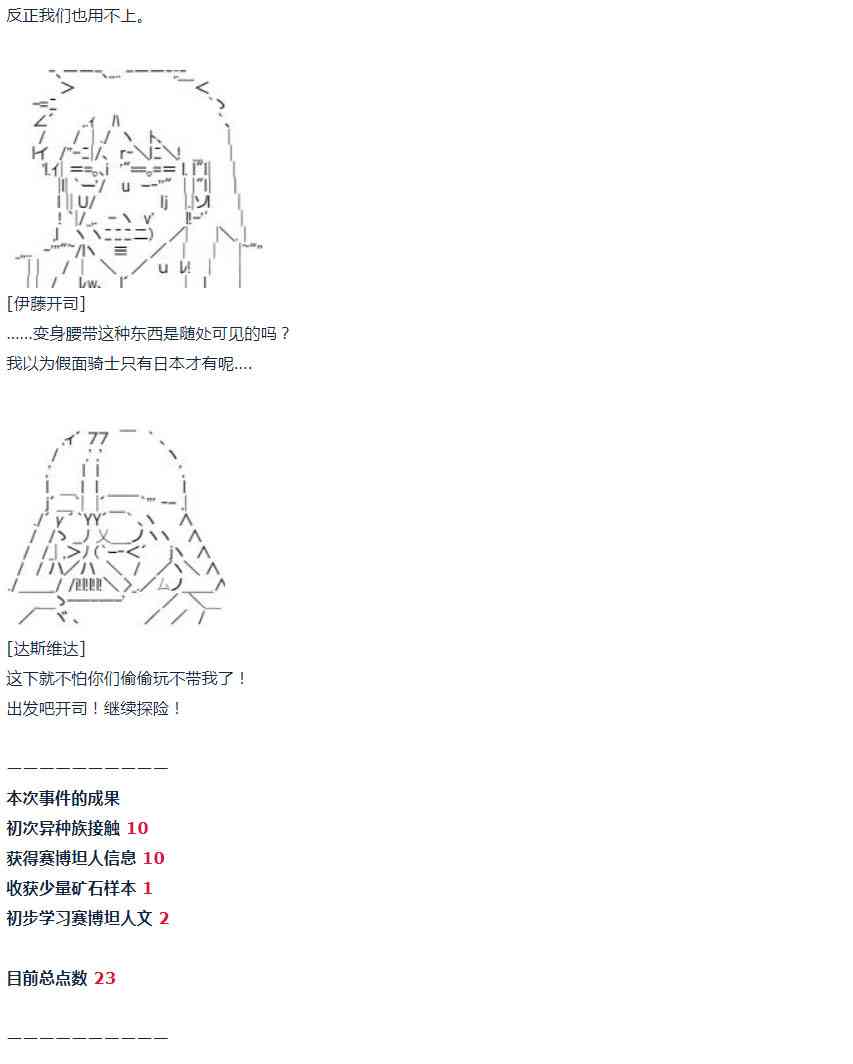 反正我们也用不上。

[伊藤开司]
......变身腰带这种东西是随处可见的吗？
我以为假面骑士只有日本才有呢....

[达斯维达]
这下就不怕你们偷偷玩不带我了！
出发吧开司！继续探险！

——————————
本次事件的成果
初次异种族接触 10
获得赛博坦人信息 10
收获少量矿石样本 1
初步学习赛博坦人文 2

目前总点数 23

——————————